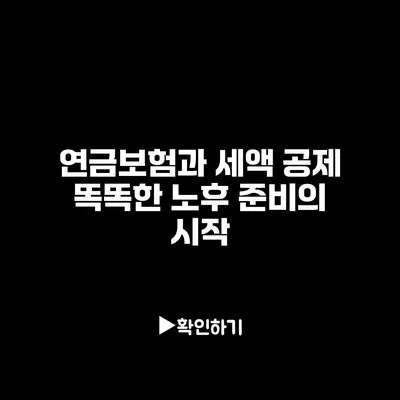 연금보험과 세액 공제 똑똑한 노후 준비의 시작

▶확인하기